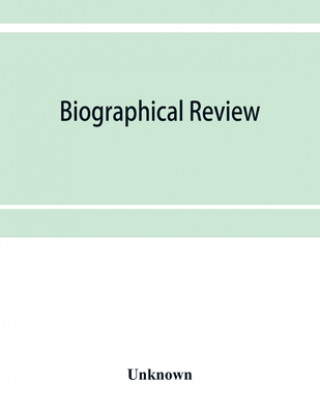 Biographical Review

Unknown